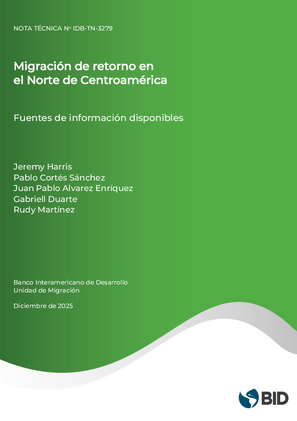 NOTA TÉCNICA Nº IDB-TN-3279

Migración de retorno en el Norte de Centroamérica

Fuentes de información disponibles

Jeremy Harris
Pablo Cortés Sánchez
Juan Pablo Alvarez Enríquez
Gabriell Duarte
Rudy Martínez

Banco Interamericano de Desarrollo
Unidad de Migración

Diciembre de 2025

BID